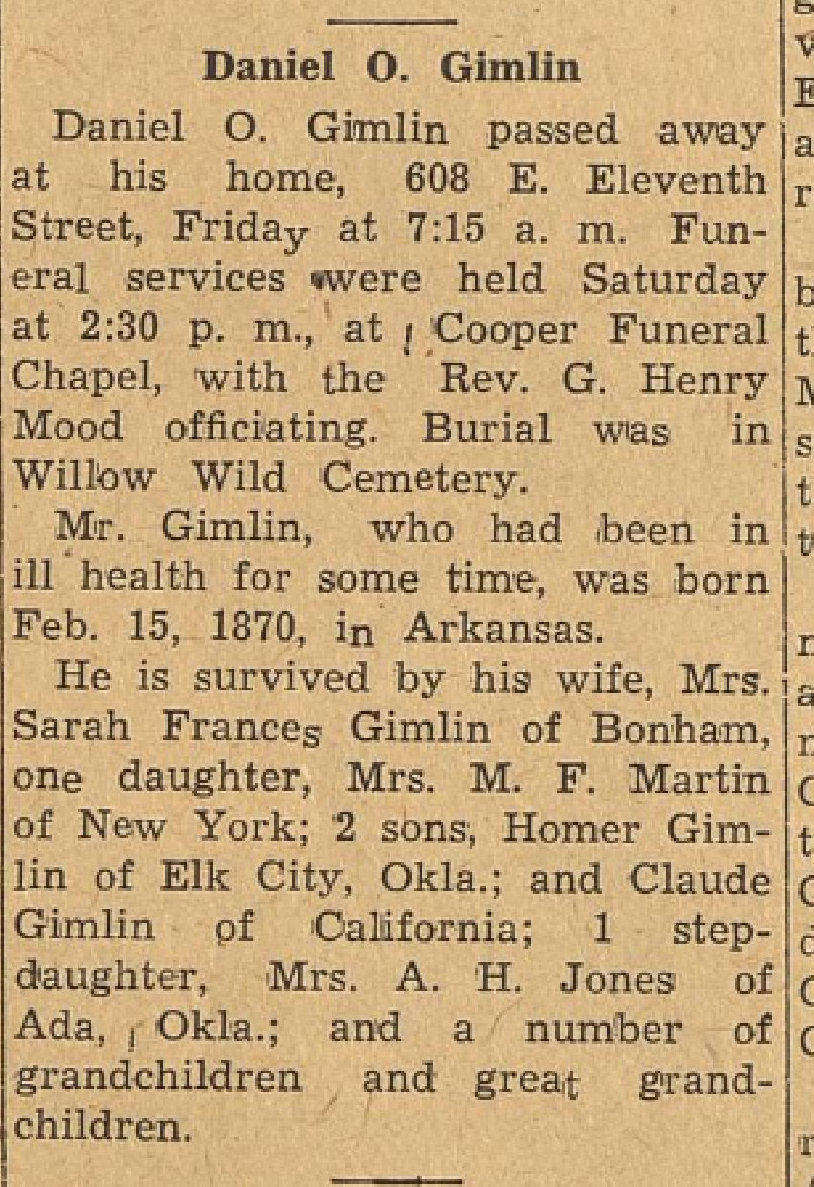 Daniel O. Gimlin

Daniel O. Gimlin passed away at his home, 608 E. Eleventh Street, Friday at 7:15 a. m. Funeral services were held Saturday at 2:30 p. m., at Cooper Funeral Chapel, with the Rev. G. Henry Mood officiating. Burial was in Willow Wild Cemetery.

Mr. Gimlin, who had been in ill health for some time, was born Feb. 15, 1870, in Arkansas.

He is survived by his wife, Mrs. Sarah Frances Gimlin of Bonham, one daughter, Mrs. M. F. Martin of New York; 2 sons, Homer Gimlin of Elk City, Okla.; and Claude Gimlin of California; 1 stepdaughter, Mrs. A. H. Jones of Ada, Okla.; and a number of grandchildren and great grandchildren.